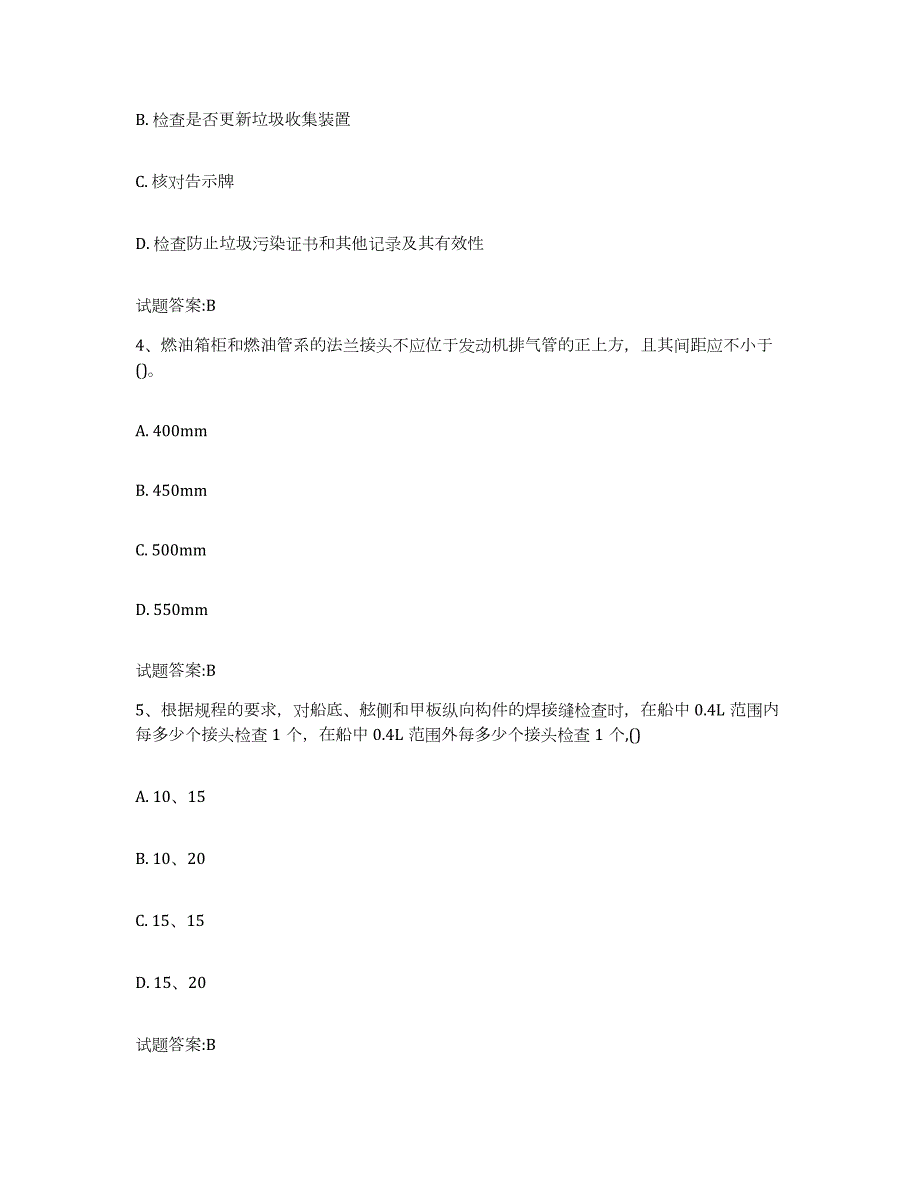 B. 检查是否更新垃圾收集装置

C. 核对告示牌

D. 检查防止垃圾污染证书和其他记录及其有效性

试题答案:B

4、燃油箱柜和燃油管系的法兰接头不应位于发动机排气管的正上方，且其间距应不小于()。

A. 400mm

B. 450mm

C. 500mm

D. 550mm

试题答案:B

5、根据规程的要求，对船底、舷侧和甲板纵向构件的焊接缝检查时，在船中 0.4L 范围内每多少个接头检查 1 个，在船中 0.4L 范围外每多少个接头检查 1 个,()

A. 10、15

B. 10、20

C. 15、15

D. 15、20

试题答案:B